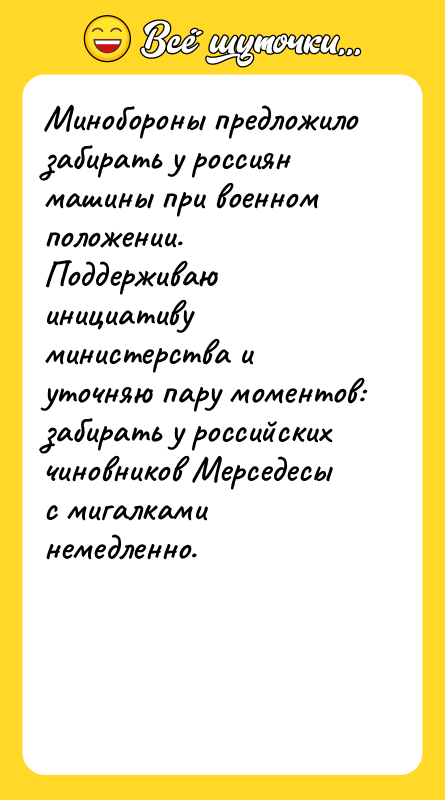 Всё шуточки...

Минобороны предложило забирать у россиян машины при военном положении.
Поддерживаю инициативу министерства и уточняю пару моментов: забирать у российских чиновников Мерседесы с мигалками немедленно.